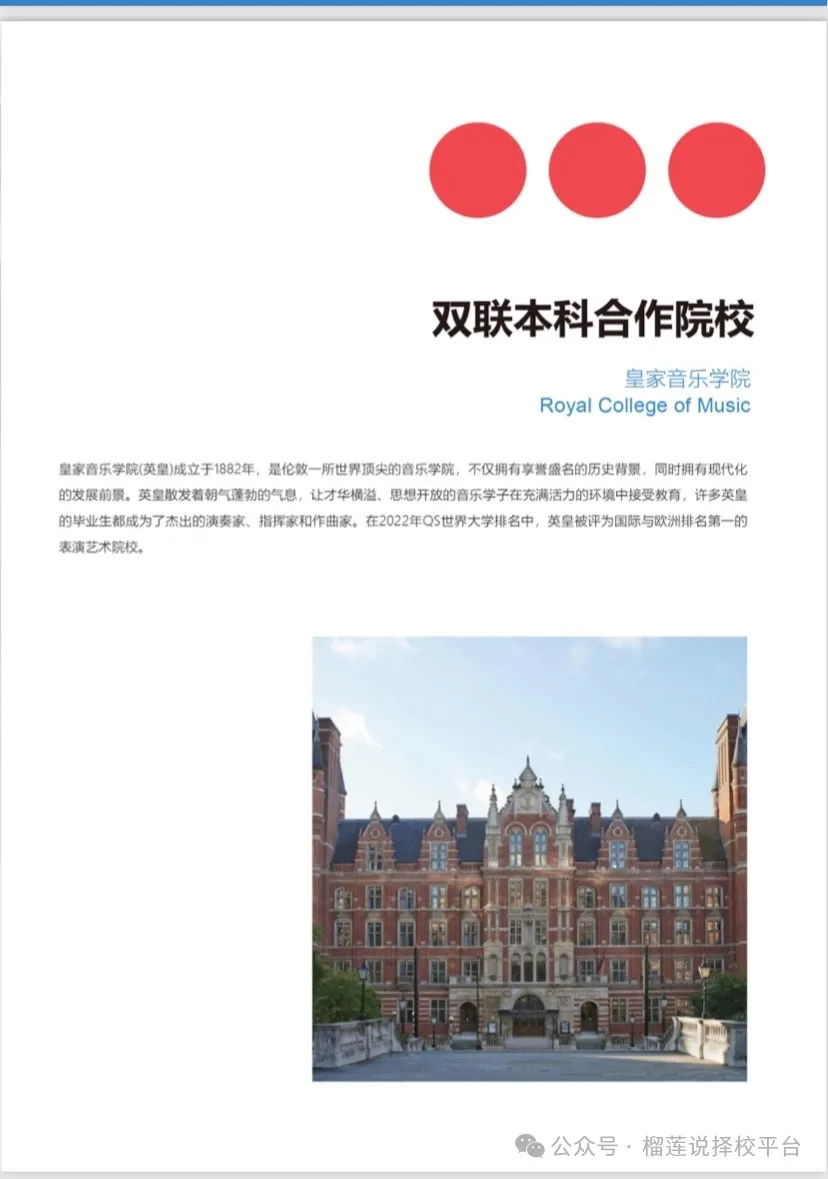 双联本科合作院校

皇家音乐学院
Royal College of Music

皇家音乐学院(英皇)成立于1882年，是伦敦一所世界顶尖的音乐学院，不仅拥有享誉盛名的历史背景，同时拥有现代化的发展前景。英皇散发着朝气蓬勃的气息，让才华横溢、思想开放的音乐学子在充满活力的环境中接受教育，许多英皇的毕业生都成为了杰出的演奏家、指挥家和作曲家。在2022年QS世界大学排名中，英皇被评为国际与欧洲排名第一的表演艺术院校。

公众号 · 榴莲说择校平台